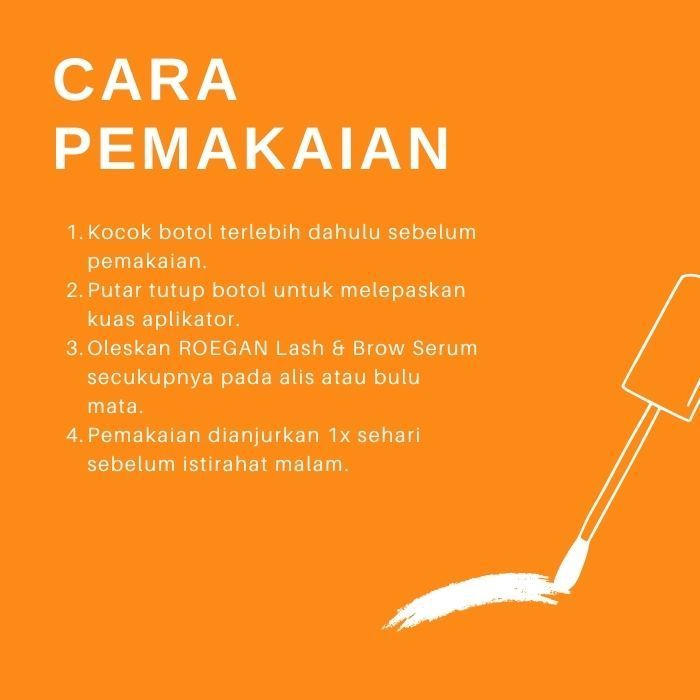 CARA
PEMAKAIAN

1. Kocok botol terlebih dahulu sebelum pemakaian.
2. Putar tutup botol untuk melepaskan kuas aplikator.
3. Oleskan ROEGAN Lash & Brow Serum secukupnya pada alis atau bulu mata.
4. Pemakaian dianjurkan 1x sehari sebelum istirahat malam.